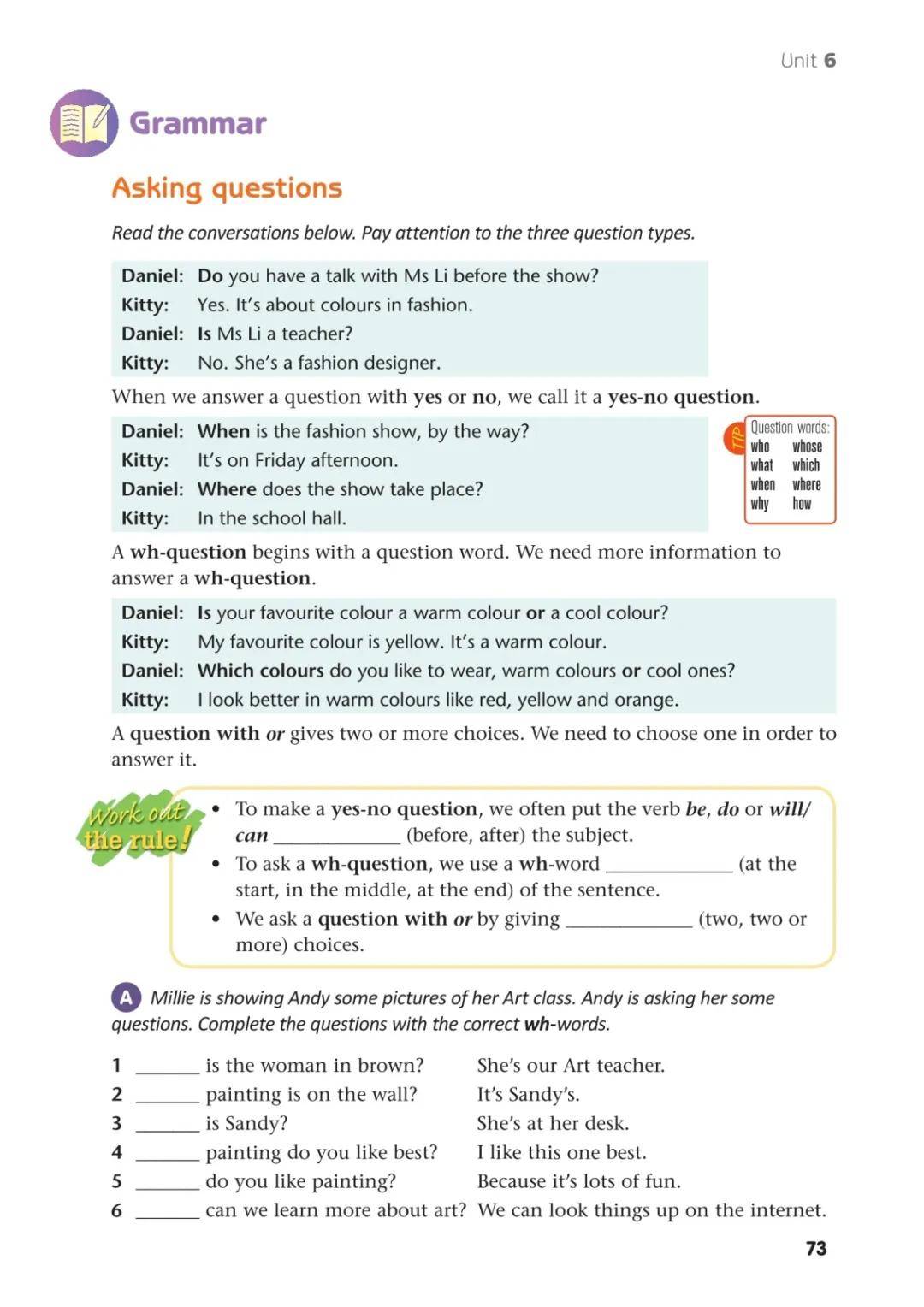 Unit 6

Grammar

Asking questions

Read the conversations below. Pay attention to the three question types.

Daniel: Do you have a talk with Ms Li before the show?
Kitty: Yes. It's about colours in fashion.
Daniel: Is Ms Li a teacher?
Kitty: No. She's a fashion designer.

When we answer a question with yes or no, we call it a yes-no question.

Daniel: When is the fashion show, by the way?
Kitty: It's on Friday afternoon.
Daniel: Where does the show take place?
Kitty: In the school hall.

TIP
Question words:
who whose
what which
when where
why how

A wh-question begins with a question word. We need more information to answer a wh-question.

Daniel: Is your favourite colour a warm colour or a cool colour?
Kitty: My favourite colour is yellow. It's a warm colour.
Daniel: Which colours do you like to wear, warm colours or cool ones?
Kitty: I look better in warm colours like red, yellow and orange.

A question with or gives two or more choices. We need to choose one in order to answer it.

Work out the rule!

• To make a yes-no question, we often put the verb be, do or will/can ____ (before, after) the subject.
• To ask a wh-question, we use a wh-word ____ (at the start, in the middle, at the end) of the sentence.
• We ask a question with or by giving ____ (two, two or more) choices.

A Millie is showing Andy some pictures of her Art class. Andy is asking her some questions. Complete the questions with the correct wh-words.

1 ____ is the woman in brown? She's our Art teacher.
2 ____ painting is on the wall? It's Sandy's.
3 ____ is Sandy? She's at her desk.
4 ____ painting do you like best? I like this one best.
5 ____ do you like painting? Because it's lots of fun.
6 ____ can we learn more about art? We can look things up on the internet.

73